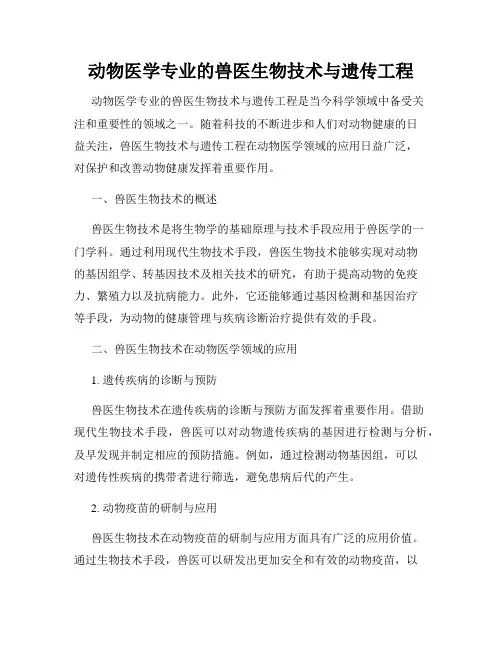 动物医学专业的兽医生物技术与遗传工程

动物医学专业的兽医生物技术与遗传工程是当今科学领域中备受关注和重要性的领域之一。随着科技的不断进步和人们对动物健康的日益关注，兽医生物技术与遗传工程在动物医学领域的应用日益广泛，对保护和改善动物健康发挥着重要作用。

一、兽医生物技术的概述

兽医生物技术是将生物学的基础原理与技术手段应用于兽医学的一门学科。通过利用现代生物技术手段，兽医生物技术能够实现对动物的基因组学、转基因技术及相关技术的研究，有助于提高动物的免疫力、繁殖力以及抗病能力。此外，它还能够通过基因检测和基因治疗等手段，为动物的健康管理与疾病诊断治疗提供有效的手段。

二、兽医生物技术在动物医学领域的应用

1. 遗传疾病的诊断与预防

兽医生物技术在遗传疾病的诊断与预防方面发挥着重要作用。借助现代生物技术手段，兽医可以对动物遗传疾病的基因进行检测与分析，及早发现并制定相应的预防措施。例如，通过检测动物基因组，可以对遗传性疾病的携带者进行筛选，避免患病后代的产生。

2. 动物疫苗的研制与应用

兽医生物技术在动物疫苗的研制与应用方面具有广泛的应用价值。通过生物技术手段，兽医可以研发出更加安全和有效的动物疫苗，以